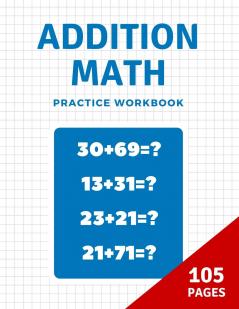 ADDITION MATH

PRACTICE WORKBOOK

$30+69=?$

$13+31=?$

$23+21=?$

$21+71=?$

105 PAGES